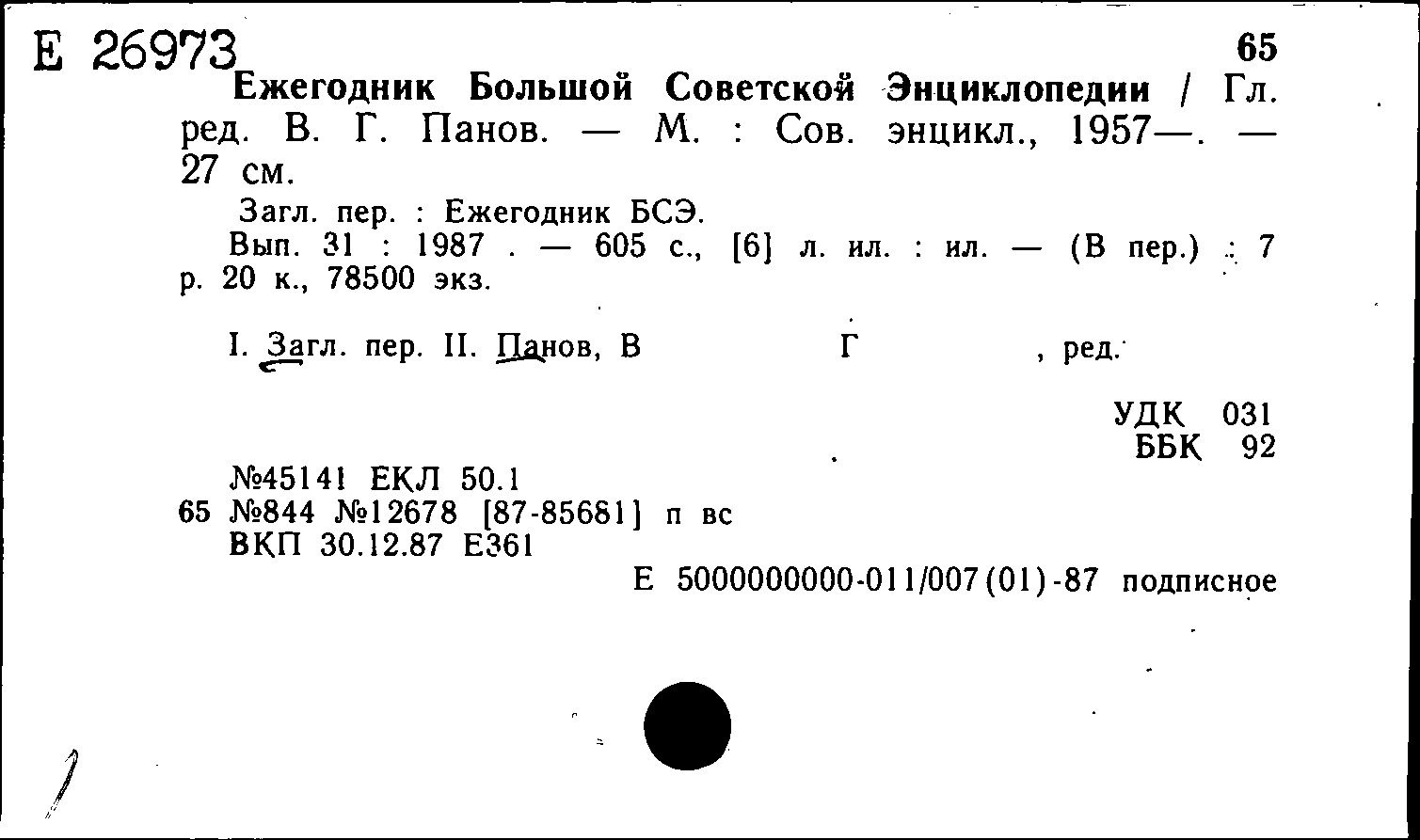 Е 26973

65

Ежегодник Большой Советской Энциклопедии / Гл. ред. В. Г. Панов. — М. : Сов. энцикл., 1957—. — 27 см.

Загл. пер. : Ежегодник БСЭ.

Вып. 31 : 1987 . — 605 с., [6] л. ил. : ил. — (В пер.) : 7 р. 20 к., 78500 экз.

I. Загл. пер. II. Панов, В Г , ред.

УДК 031
ББК 92

№45141 ЕКЛ 50.1
65 №844 №12678 [87-85681] п вс
ВКП 30.12.87 Е361

Е 5000000000-011/007(01)-87 подписное